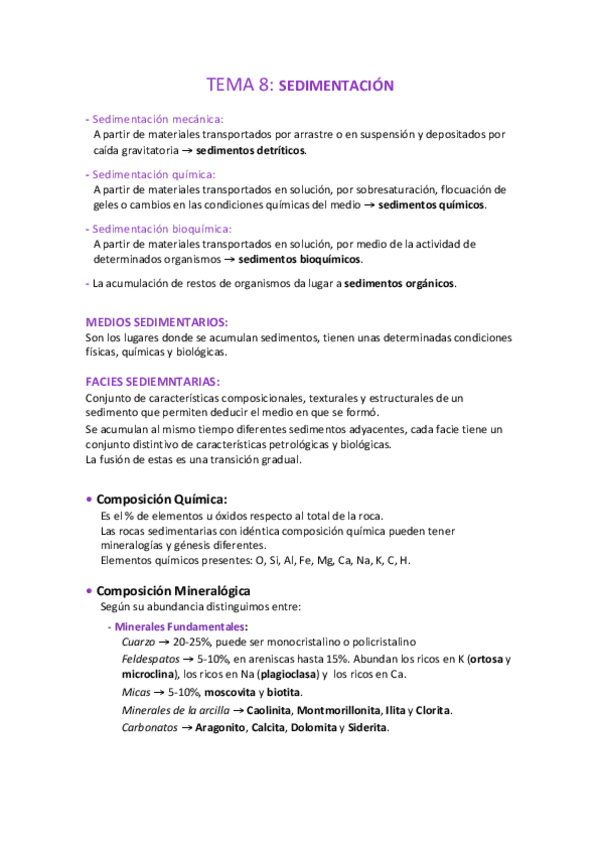 TEMA 8: SEDIMENTACIÓN

- Sedimentación mecánica:
A partir de materiales transportados por arrastre o en suspensión y depositados por caída gravitatoria → sedimentos detríticos.

- Sedimentación química:
A partir de materiales transportados en solución, por sobresaturación, flocuación de geles o cambios en las condiciones químicas del medio → sedimentos químicos.

- Sedimentación bioquímica:
A partir de materiales transportados en solución, por medio de la actividad de determinados organismos → sedimentos bioquímicos.

- La acumulación de restos de organismos da lugar a sedimentos orgánicos.

MEDIOS SEDIMENTARIOS:
Son los lugares donde se acumulan sedimentos, tienen unas determinadas condiciones físicas, químicas y biológicas.

FACIES SEDIEMNTARIAS:
Conjunto de características composicionales, texturales y estructurales de un sedimento que permiten deducir el medio en que se formó.
Se acumulan al mismo tiempo diferentes sedimentos adyacentes, cada facie tiene un conjunto distintivo de características petrológicas y biológicas.
La fusión de estas es una transición gradual.

• Composición Química:
Es el % de elementos u óxidos respecto al total de la roca.
Las rocas sedimentarias con idéntica composición química pueden tener mineralogías y génesis diferentes.
Elementos químicos presentes: O, Si, Al, Fe, Mg, Ca, Na, K, C, H.

• Composición Mineralógica
Según su abundancia distinguimos entre:

- Minerales Fundamentales:
Cuarzo → 20-25%, puede ser monocristalino o policristalino
Feldespatos → 5-10%, en areniscas hasta 15%. Abundan los ricos en K (ortosa y microclina), los ricos en Na (plagioclasa) y los ricos en Ca.
Micas → 5-10%, moscovita y biotita.
Minerales de la arcilla → Caolinita, Montmorillonita, Ilita y Clorita.
Carbonatos → Aragonito, Calcita, Dolomita y Siderita.